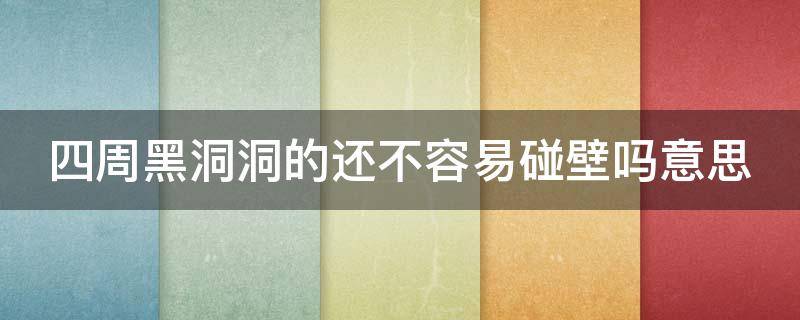 四周黑洞洞的还不容易碰壁吗意思